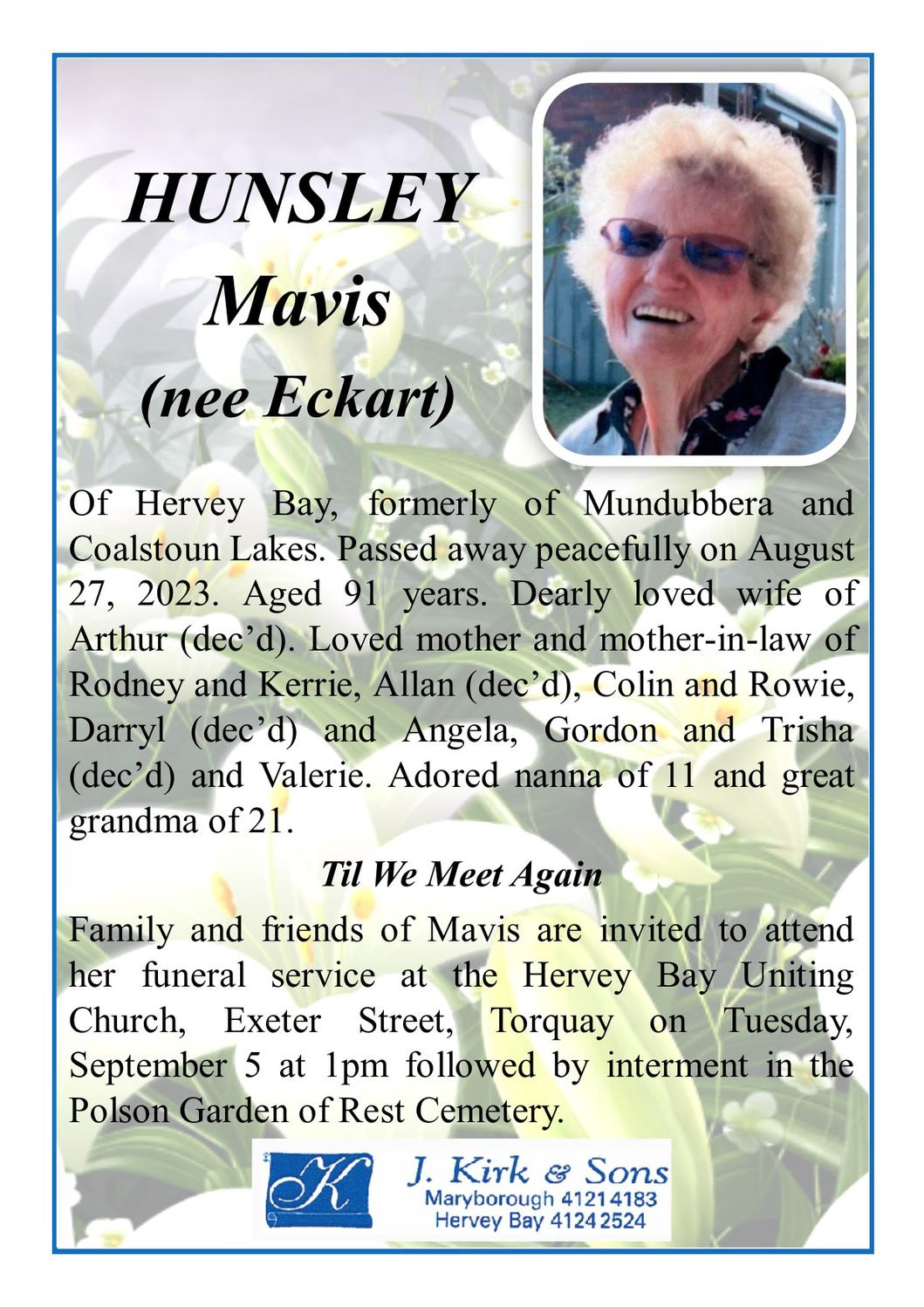 HUNSLEY
Mavis
(nee Eckart)

Of Hervey Bay, formerly of Mundubbera and Coalstoun Lakes. Passed away peacefully on August 27, 2023. Aged 91 years. Dearly loved wife of Arthur (dec'd). Loved mother and mother-in-law of Rodney and Kerrie, Allan (dec'd), Colin and Rowie, Darryl (dec'd) and Angela, Gordon and Trisha (dec'd) and Valerie. Adored nanna of 11 and great grandma of 21.

Til We Meet Again

Family and friends of Mavis are invited to attend her funeral service at the Hervey Bay Uniting Church, Exeter Street, Torquay on Tuesday, September 5 at 1pm followed by interment in the Polson Garden of Rest Cemetery.

K
J. Kirk & Sons
Maryborough 4121 4183
Hervey Bay 4124 2524